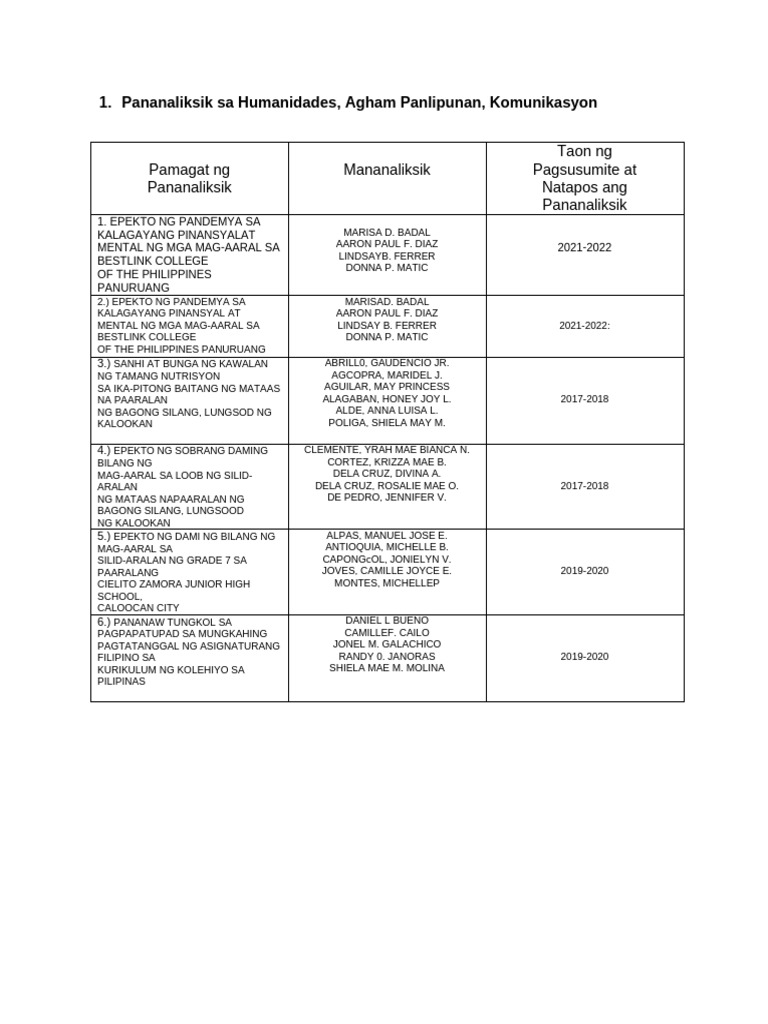 1. Pananaliksik sa Humanidades, Agham Panlipunan, Komunikasyon

| Pamagat ng Pananaliksik | Mananaliksik | Taon ng Pagsusumite at Natapos ang Pananaliksik |
|---|---|---|
| 1. EPEKTO NG PANDEMYA SA KALAGAYANG PINANSYALAT MENTAL NG MGA MAG-AARAL SA BESTLINK COLLEGE OF THE PHILIPPINES PANURUANG | MARISA D. BADAL AARON PAUL F. DIAZ LINDSAYB. FERRER DONNA P. MATIC | 2021-2022 |
| 2.) EPEKTO NG PANDEMYA SA KALAGAYANG PINANSYAL AT MENTAL NG MGA MAG-AARAL SA BESTLINK COLLEGE OF THE PHILIPPINES PANURUANG | MARISAD. BADAL AARON PAUL F. DIAZ LINDSAY B. FERRER DONNA P. MATIC | 2021-2022: |
| 3.) SANHI AT BUNGA NG KAWALAN NG TAMANG NUTRISYON SA IKA-PITONG BAITANG NG MATAAS NA PAARALAN NG BAGONG SILANG, LUNGSOD NG KALOOKAN | ABRILL0. GAUDENCIO JR. AGCOPRA, MARIDEL J. AGUILAR, MAY PRINCESS ALAGABAN, HONEY JOY L. ALDE, ANNA LUISA L. POLIGA, SHIELA MAY M. | 2017-2018 |
| 4.) EPEKTO NG SOBRANG DAMING BILANG NG MAG-AARAL SA LOOB NG SILID-ARALAN NG MATAAS NAPAARALAN NG BAGONG SILANG, LUNGSOOD NG KALOOKAN | CLEMENTE, YRAH MAE BIANCA N. CORTEZ, KRIZZA MAE B. DELA CRUZ, DIVINA A. DELA CRUZ, ROSALIE MAE O. DE PEDRO, JENNIFER V. | 2017-2018 |
| 5.) EPEKTO NG DAMI NG BILANG NG MAG-AARAL SA SILID-ARALAN NG GRADE 7 SA PAARALANG CIELITO ZAMORA JUNIOR HIGH SCHOOL, CALOOCAN CITY | ALPAS, MANUEL JOSE E. ANTIOQUIA, MICHELLE B. CAPONGcOL, JONIELYN V. JOVES, CAMILLE JOYCE E. MONTES, MICHELLEP | 2019-2020 |
| 6.) PANANAW TUNGKOL SA PAGPAPATUPAD SA MUNGKAHING PAGTATANGGAL NG ASIGNATURANG FILIPINO SA KURIKULUM NG KOLEHIYO SA PILIPINAS | DANIEL L BUENO CAMILLEF. CAILO JONEL M. GALACHICO RANDY 0. JANORAS SHIELA MAE M. MOLINA | 2019-2020 |